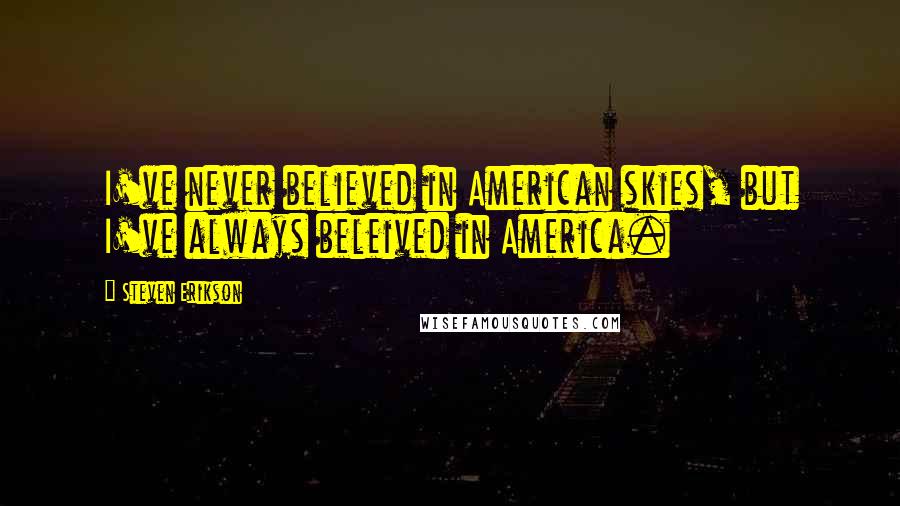 I've never believed in American skies, but I've always beleived in America.

Steven Erikson

WISEFAMOUSQUOTES.COM